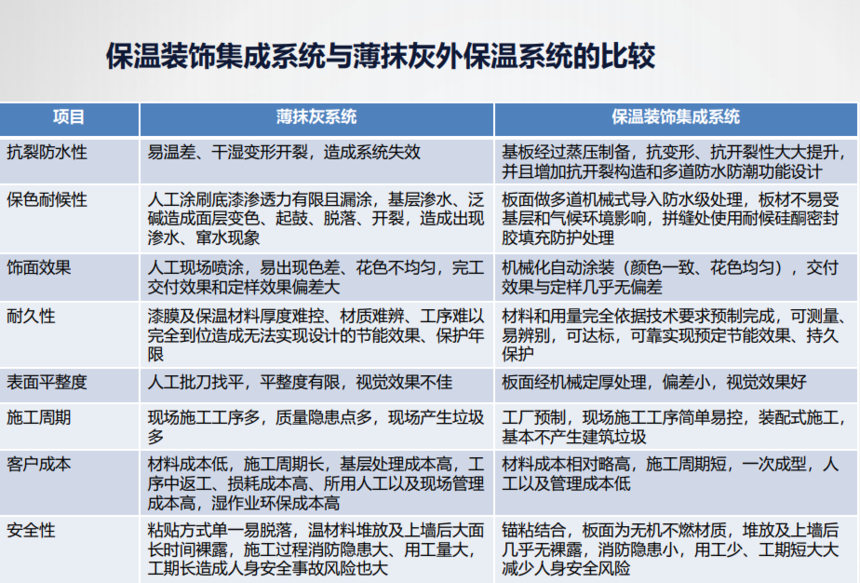 保温装饰集成系统与薄抹灰外保温系统的比较

| 项目 | 薄抹灰系统 | 保温装饰集成系统 |
|---|---|---|
| 抗裂防水性 | 易温差、干湿变形开裂，造成系统失效 | 基板经过蒸压制备，抗变形、抗开裂性大大提升，并且增加抗开裂构造和多道防水防潮功能设计 |
| 保色耐候性 | 人工涂刷底漆渗透力有限且漏涂，基层渗水、泛碱造成面层变色、起鼓、脱落、开裂，造成出现渗水、窜水现象 | 板面做多道机械式导入防水级处理，板材不易受基层和气候环境影响，拼缝处使用耐候硅酮密封胶填充防护处理 |
| 饰面效果 | 人工现场喷涂，易出现色差、花色不均匀，完工交付效果和定样效果偏差大 | 机械化自动涂装（颜色一致、花色均匀），交付效果与定样几乎无偏差 |
| 耐久性 | 漆膜及保温材料厚度难控、材质难辨、工序难以完全到位造成无法实现设计的节能效果、保护年限 | 材料和用量完全依据技术要求预制完成，可测量、易辨别，可达标，可靠实现预定节能效果、持久保护 |
| 表面平整度 | 人工批刀找平，平整度有限，视觉效果不佳 | 板面经机械定厚处理，偏差小，视觉效果好 |
| 施工周期 | 现场施工工序多，质量隐患点多，现场产生垃圾多 | 工厂预制，现场施工工序简单易控，装配式施工，基本不产生建筑垃圾 |
| 客户成本 | 材料成本低，施工周期长，基层处理成本高，工序中返工、损耗成本高、所用人工以及现场管理成本高，湿作业环保成本高 | 材料成本相对略高，施工周期短，一次成型，人工以及管理成本低 |
| 安全性 | 粘贴方式单一易脱落，温材料堆放及上墙后大面长时间裸露，施工过程消防隐患大、用工量大，工期长造成人身安全事故风险也大 | 锚粘结合，板面为无机不燃材质，堆放及上墙后几乎无裸露，消防隐患小，用工少、工期短大大减少人身安全风险 |